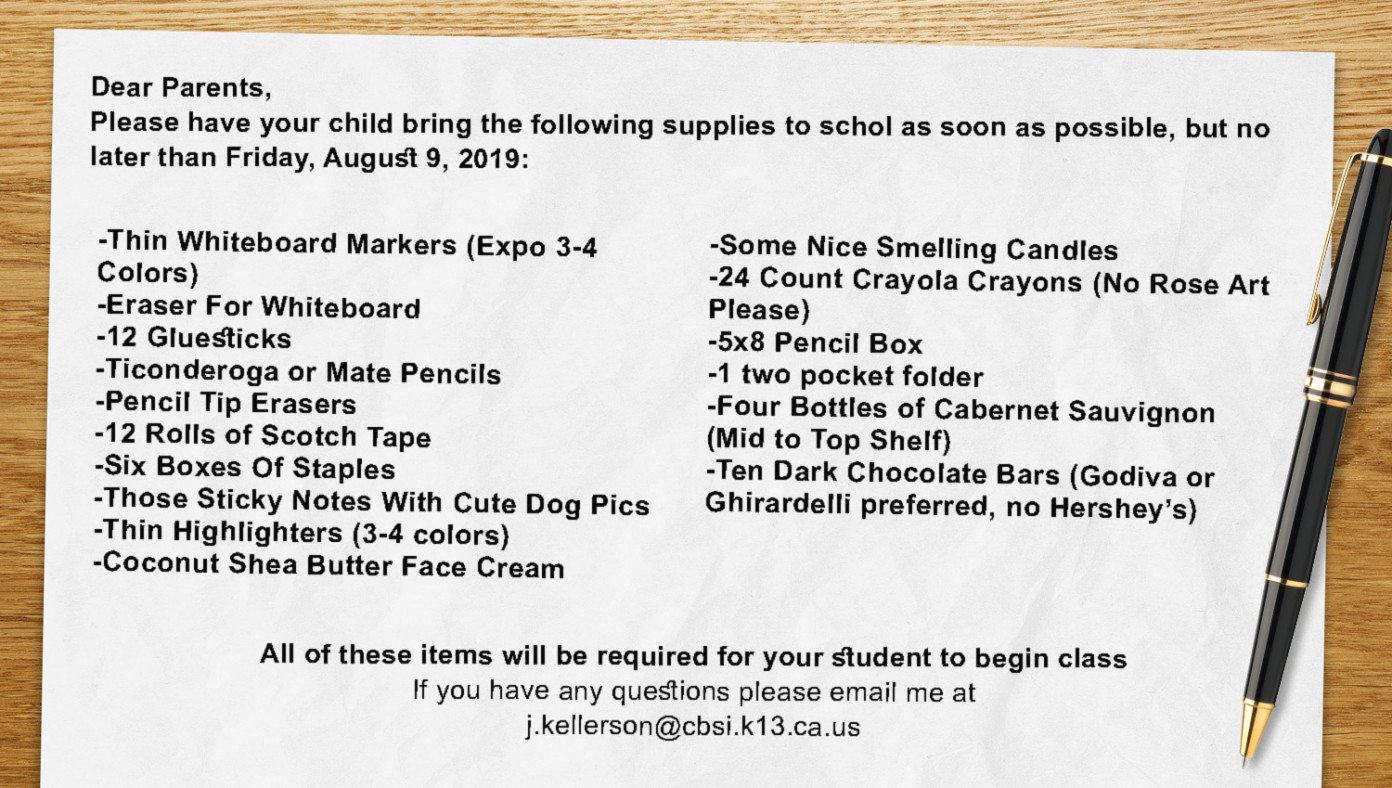 Dear Parents,
Please have your child bring the following supplies to schol as soon as possible, but no later than Friday, August 9, 2019:

-Thin Whiteboard Markers (Expo 3-4 Colors)
-Eraser For Whiteboard
-12 Gluesticks
-Ticonderoga or Mate Pencils
-Pencil Tip Erasers
-12 Rolls of Scotch Tape
-Six Boxes Of Staples
-Those Sticky Notes With Cute Dog Pics
-Thin Highlighters (3-4 colors)
-Coconut Shea Butter Face Cream

-Some Nice Smelling Candles
-24 Count Crayola Crayons (No Rose Art Please)
-5x8 Pencil Box
-1 two pocket folder
-Four Bottles of Cabernet Sauvignon (Mid to Top Shelf)
-Ten Dark Chocolate Bars (Godiva or Ghirardelli preferred, no Hershey's)

All of these items will be required for your student to begin class
If you have any questions please email me at
j.kellerson@cbsi.k13.ca.us